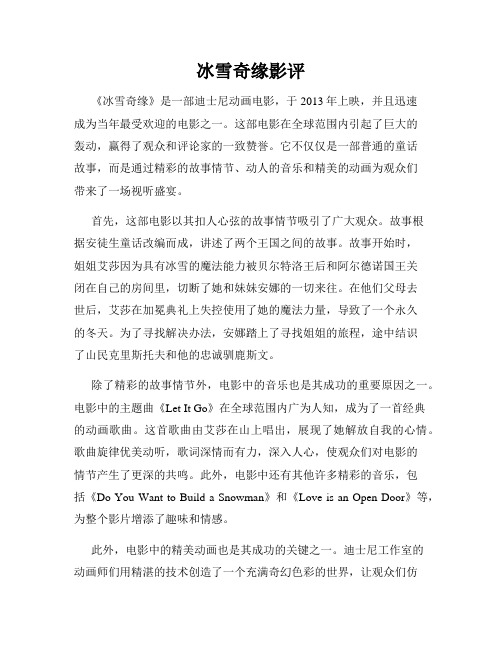 冰雪奇缘影评

《冰雪奇缘》是一部迪士尼动画电影，于 2013 年上映，并且迅速成为当年最受欢迎的电影之一。这部电影在全球范围内引起了巨大的轰动，赢得了观众和评论家的一致赞誉。它不仅仅是一部普通的童话故事，而是通过精彩的故事情节、动人的音乐和精美的动画为观众们带来了一场视听盛宴。

首先，这部电影以其扣人心弦的故事情节吸引了广大观众。故事根据安徒生童话改编而成，讲述了两个王国之间的故事。故事开始时，姐姐艾莎因为具有冰雪的魔法能力被贝尔特洛王后和阿尔德诺国王关闭在自己的房间里，切断了她和妹妹安娜的一切来往。在他们父母去世后，艾莎在加冕典礼上失控使用了她的魔法力量，导致了一个永久的冬天。为了寻找解决办法，安娜踏上了寻找姐姐的旅程，途中结识了山民克里斯托夫和他的忠诚驯鹿斯文。

除了精彩的故事情节外，电影中的音乐也是其成功的重要原因之一。电影中的主题曲《Let It Go》在全球范围内广为人知，成为了一首经典的动画歌曲。这首歌曲由艾莎在山上唱出，展现了她解放自我的心情。歌曲旋律优美动听，歌词深情而有力，深入人心，使观众们对电影的情节产生了更深的共鸣。此外，电影中还有其他许多精彩的音乐，包括《Do You Want to Build a Snowman》和《Love is an Open Door》等，为整个影片增添了趣味和情感。

此外，电影中的精美动画也是其成功的关键之一。迪士尼工作室的动画师们用精湛的技术创造了一个充满奇幻色彩的世界，让观众们仿